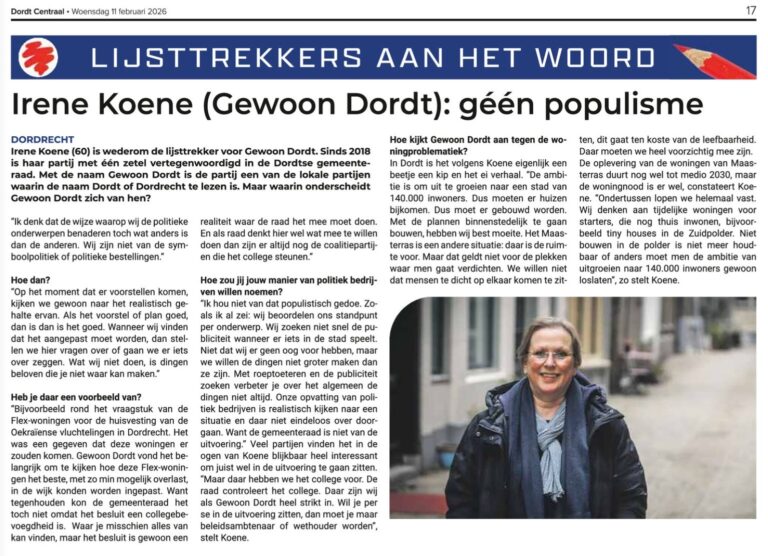 Dordt Centraal • Woensdag 11 februari 2026

17

LIJSTTREKKERS AAN HET WOORD

Irene Koene (Gewoon Dordt): géén populisme

DORDRECHT
Irene Koene (60) is wederom de lijsttrekker voor Gewoon Dordt. Sinds 2018 is haar partij met één zetel vertegenwoordigd in de Dordtse gemeenteraad. Met de naam Gewoon Dordt is de partij een van de lokale partijen waarin de naam Dordt of Dordrecht te lezen is. Maar waarin onderscheidt Gewoon Dordt zich van hen?

"Ik denk dat de wijze waarop wij de politieke onderwerpen benaderen toch wat anders is dan de anderen. Wij zijn niet van de symboolpolitiek of politieke bestellingen."

Hoe dan?
"Op het moment dat er voorstellen komen, kijken we gewoon naar het realistisch gehalte ervan. Als het voorstel of plan goed, dan is dan is het goed. Wanneer wij vinden dat het aangepast moet worden, dan stellen we hier vragen over of gaan we er iets over zeggen. Wat wij niet doen, is dingen beloven die je niet waar kan maken."

Heb je daar een voorbeeld van?
"Bijvoorbeeld rond het vraagstuk van de Flex-woningen voor de huisvesting van de Oekraïense vluchtelingen in Dordrecht. Het was een gegeven dat deze woningen er zouden komen. Gewoon Dordt vond het belangrijk om te kijken hoe deze Flex-woningen het beste, met zo min mogelijk overlast, in de wijk konden worden ingepast. Want tegenhouden kon de gemeenteraad het toch niet omdat het besluit een collegebevoegdheid is. Waar je misschien alles van kan vinden, maar het besluit is gewoon een realiteit waar de raad het mee moet doen. En als raad denkt hier wel wat mee te willen doen dan zijn er altijd nog de coalitiepartijen die het college steunen."

Hoe zou jij jouw manier van politiek bedrijven willen noemen?
"Ik hou niet van dat populistisch gedoe. Zoals ik al zei: wij beoordelen ons standpunt per onderwerp. Wij zoeken niet snel de publiciteit wanneer er iets in de stad speelt. Niet dat wij er geen oog voor hebben, maar we willen de dingen niet groter maken dan ze zijn. Met roeptoeteren en de publiciteit zoeken verbeter je over het algemeen de dingen niet altijd. Onze opvatting van politiek bedrijven is realistisch kijken naar een situatie en daar niet eindeloos over doorgaan. Want de gemeenteraad is niet van de uitvoering." Veel partijen vinden het in de ogen van Koene blijkbaar heel interessant om juist wel in de uitvoering te gaan zitten. "Maar daar hebben we het college voor. De raad controleert het college. Daar zijn wij als Gewoon Dordt heel strikt in. Wil je per se in de uitvoering zitten, dan moet je maar beleidsambtenaar of wethouder worden", stelt Koene.

Hoe kijkt Gewoon Dordt aan tegen de woningproblematiek?
In Dordt is het volgens Koene eigenlijk een beetje een kip en het ei verhaal. "De ambitie is om uit te groeien naar een stad van 140.000 inwoners. Dus moeten er huizen bijkomen. Dus moet er gebouwd worden. Met de plannen binnenstedelijk te gaan bouwen, hebben wij best moeite. Het Maasterras is een andere situatie: daar is de ruimte voor. Maar dat geldt niet voor de plekken waar men gaat verdichten. We willen niet dat mensen te dicht op elkaar komen te zitten, dit gaat ten koste van de leefbaarheid. Daar moeten we heel voorzichtig mee zijn. De oplevering van de woningen van Maasterras duurt nog wel tot medio 2030, maar de woningnood is er wel, constateert Koene. "Ondertussen lopen we helemaal vast. Wij denken aan tijdelijke woningen voor starters, die nog thuis inwonen, bijvoorbeeld tiny houses in de Zuidpolder. Niet bouwen in de polder is niet meer houdbaar of anders moet men de ambitie van uitgroeien naar 140.000 inwoners gewoon loslaten", zo stelt Koene.